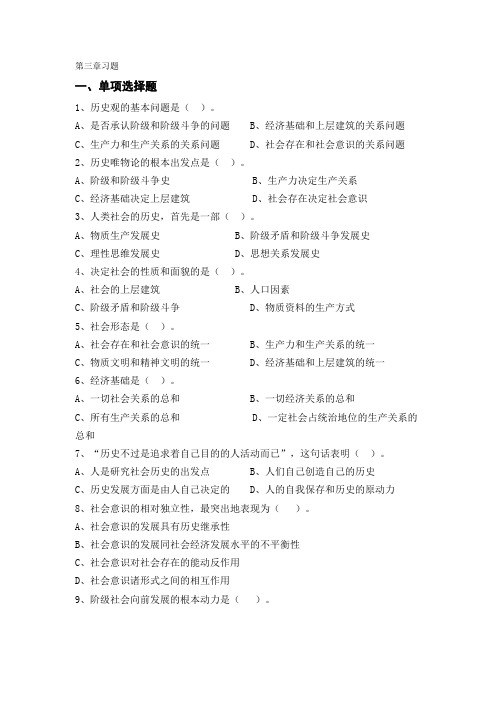 第三章习题

一、单项选择题

1、历史观的基本问题是（ ）。

A、是否承认阶级和阶级斗争的问题　　B、经济基础和上层建筑的关系问题

C、生产力和生产关系的关系问题　　D、社会存在和社会意识的关系问题

2、历史唯物论的根本出发点是（ ）。

A、阶级和阶级斗争史　　B、生产力决定生产关系

C、经济基础决定上层建筑　　D、社会存在决定社会意识

3、人类社会的历史，首先是一部（ ）。

A、物质生产发展史　　B、阶级矛盾和阶级斗争发展史

C、理性思维发展史　　D、思想关系发展史

4、决定社会的性质和面貌的是（ ）。

A、社会的上层建筑　　B、人口因素

C、阶级矛盾和阶级斗争　　D、物质资料的生产方式

5、社会形态是（ ）。

A、社会存在和社会意识的统一　　B、生产力和生产关系的统一

C、物质文明和精神文明的统一　　D、经济基础和上层建筑的统一

6、经济基础是（ ）。

A、一切社会关系的总和　　B、一切经济关系的总和

C、所有生产关系的总和　　D、一定社会占统治地位的生产关系的总和

7、“历史不过是追求着自己目的的人活动而已”，这句话表明（ ）。

A、人是研究社会历史的出发点　　B、人们自己创造自己的历史

C、历史发展方面是由人自己决定的　　D、人的自我保存和历史的原动力

8、社会意识的相对独立性，最突出地表现为（ ）。

A、社会意识的发展具有历史继承性

B、社会意识的发展同社会经济发展水平的不平衡性

C、社会意识对社会存在的能动反作用

D、社会意识诸形式之间的相互作用

9、阶级社会向前发展的根本动力是（ ）。